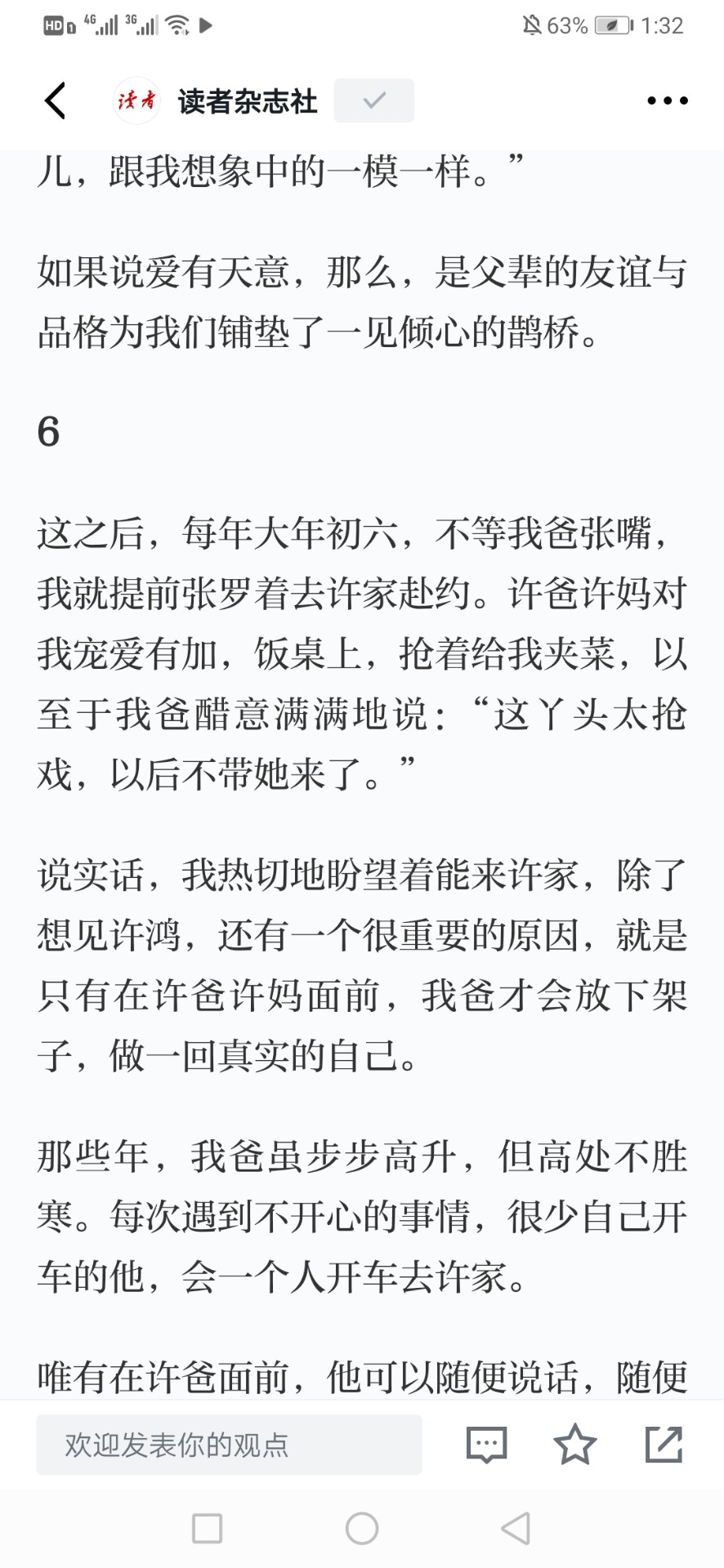 HD 4G 3G 63% 1:32

读者 读者杂志社

儿，跟我想象中的一模一样。”

如果说爱有天意，那么，是父辈的友谊与品格为我们铺垫了一见倾心的鹊桥。

6

这之后，每年大年初六，不等我爸张嘴，我就提前张罗着去许家赴约。许爸许妈对我宠爱有加，饭桌上，抢着给我夹菜，以至于我爸醋意满满地说：“这丫头太抢戏，以后不带她来了。”

说实话，我热切地盼望着能来许家，除了想见许鸿，还有一个很重要的原因，就是只有在许爸许妈面前，我爸才会放下架子，做一回真实的自己。

那些年，我爸虽步步高升，但高处不胜寒。每次遇到不开心的事情，很少自己开车的他，会一个人开车去许家。

唯有在许爸面前，他可以随便说话，随便

欢迎发表你的观点